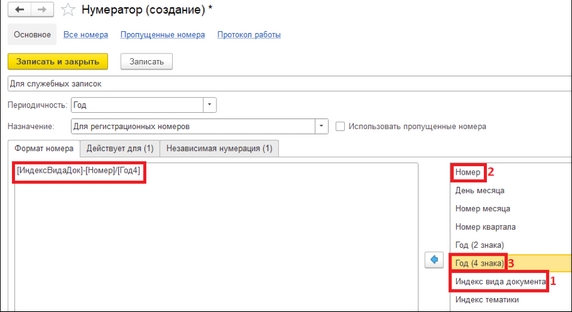 Нумератор (создание) *

Основное   Все номера   Пропущенные номера   Протокол работы

Записать и закрыть   Записать

Для служебных записок

Периодичность: Год

Назначение: Для регистрационных номеров   Использовать пропущенные номера

Формат номера   Действует для (1)   Независимая нумерация (1)

[ИндексВидаДок]-[Номер]/[Год4]

Номер 2
День месяца
Номер месяца
Номер квартала
Год (2 знака)
Год (4 знака) 3
Индекс вида документа 1
Индекс тематики